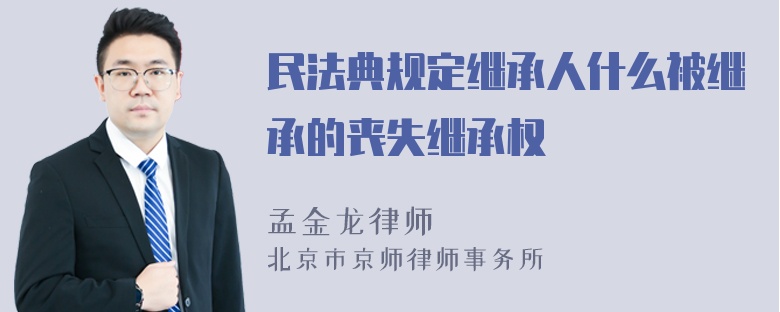 民法典规定继承人什么被继承的丧失继承权

孟金龙律师
北京市京师律师事务所